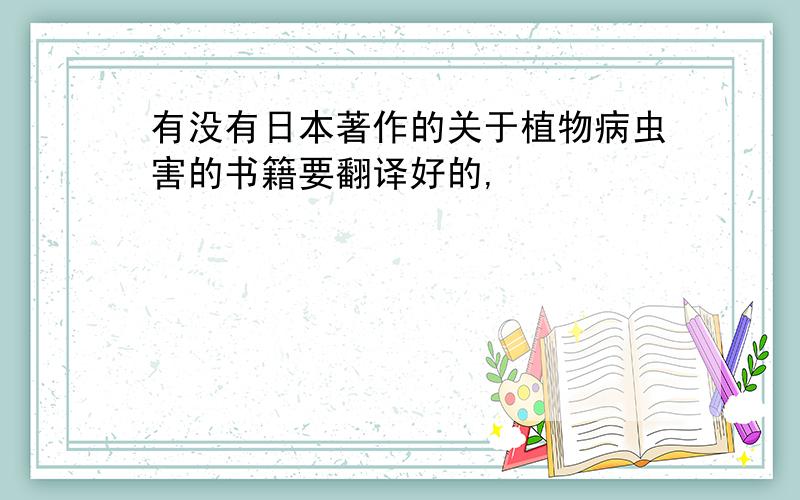 有没有日本著作的关于植物病虫害的书籍要翻译好的,